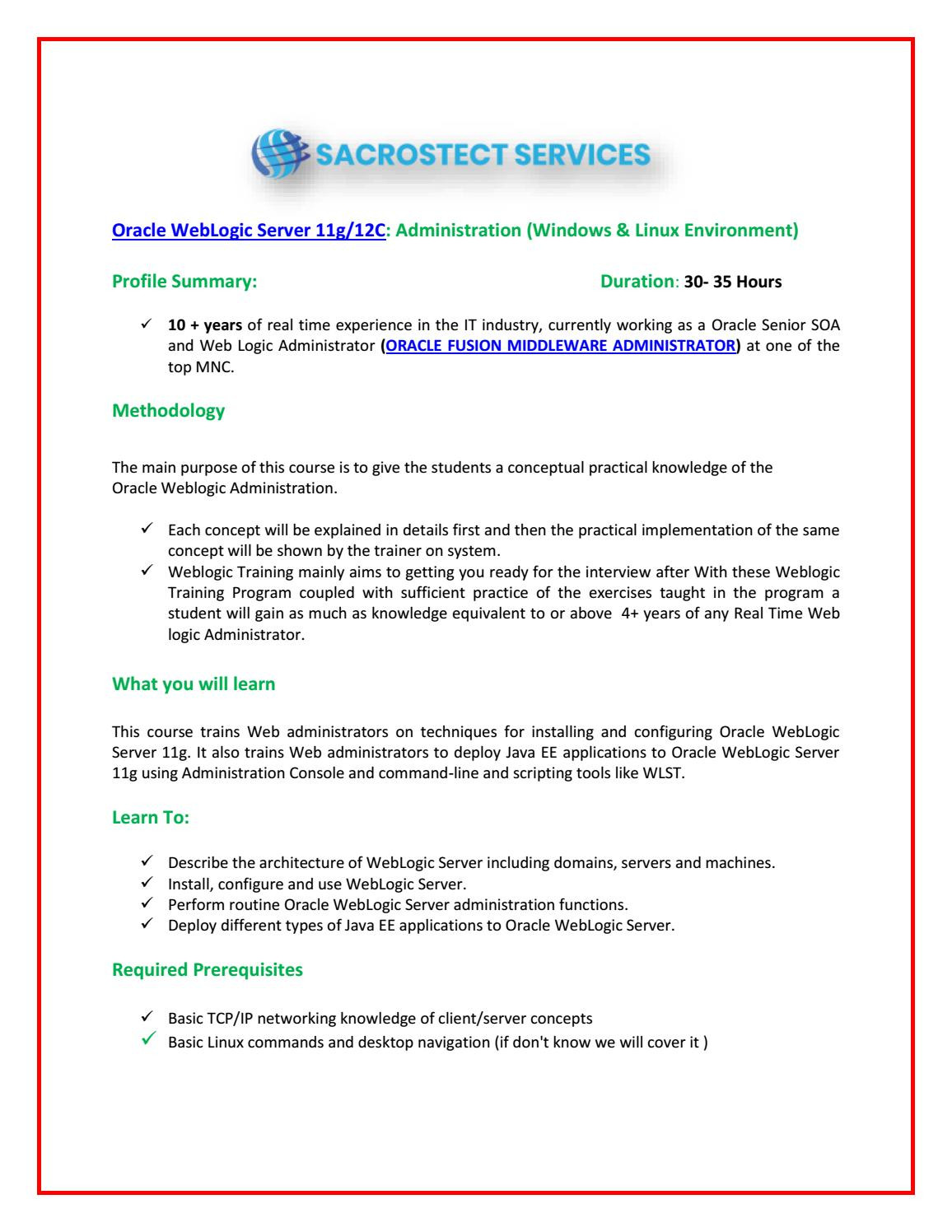 SACROSTECT SERVICES

Oracle WebLogic Server 11g/12C: Administration (Windows & Linux Environment)

Profile Summary:

Duration: 30- 35 Hours

✓ 10 + years of real time experience in the IT industry, currently working as a Oracle Senior SOA and Web Logic Administrator (ORACLE FUSION MIDDLEWARE ADMINISTRATOR) at one of the top MNC.

Methodology

The main purpose of this course is to give the students a conceptual practical knowledge of the Oracle Weblogic Administration.

✓ Each concept will be explained in details first and then the practical implementation of the same concept will be shown by the trainer on system.
✓ Weblogic Training mainly aims to getting you ready for the interview after With these Weblogic Training Program coupled with sufficient practice of the exercises taught in the program a student will gain as much as knowledge equivalent to or above 4+ years of any Real Time Web logic Administrator.

What you will learn

This course trains Web administrators on techniques for installing and configuring Oracle WebLogic Server 11g. It also trains Web administrators to deploy Java EE applications to Oracle WebLogic Server 11g using Administration Console and command-line and scripting tools like WLST.

Learn To:

✓ Describe the architecture of WebLogic Server including domains, servers and machines.
✓ Install, configure and use WebLogic Server.
✓ Perform routine Oracle WebLogic Server administration functions.
✓ Deploy different types of Java EE applications to Oracle WebLogic Server.

Required Prerequisites

✓ Basic TCP/IP networking knowledge of client/server concepts
✓ Basic Linux commands and desktop navigation (if don't know we will cover it )